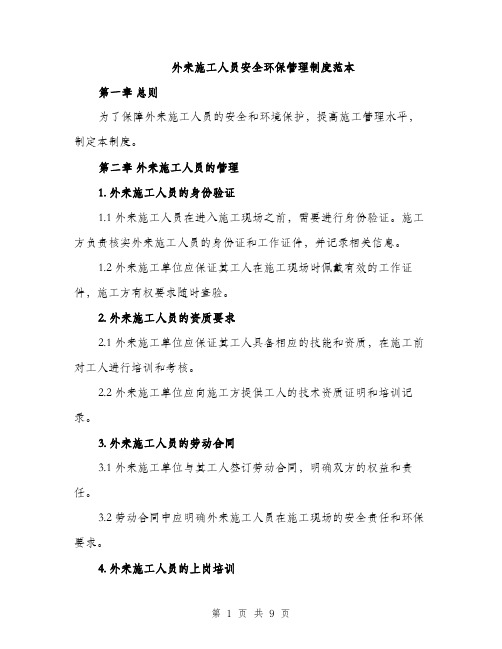 外来施工人员安全环保管理制度范本

第一章 总则

为了保障外来施工人员的安全和环境保护，提高施工管理水平，制定本制度。

第二章 外来施工人员的管理

1. 外来施工人员的身份验证

1.1 外来施工人员在进入施工现场之前，需要进行身份验证。施工方负责核实外来施工人员的身份证和工作证件，并记录相关信息。

1.2 外来施工单位应保证其工人在施工现场时佩戴有效的工作证件，施工方有权要求随时查验。

2. 外来施工人员的资质要求

2.1 外来施工单位应保证其工人具备相应的技能和资质，在施工前对工人进行培训和考核。

2.2 外来施工单位应向施工方提供工人的技术资质证明和培训记录。

3. 外来施工人员的劳动合同

3.1 外来施工单位与其工人签订劳动合同，明确双方的权益和责任。

3.2 劳动合同中应明确外来施工人员在施工现场的安全责任和环保要求。

4. 外来施工人员的上岗培训

第 1 页 共 9 页